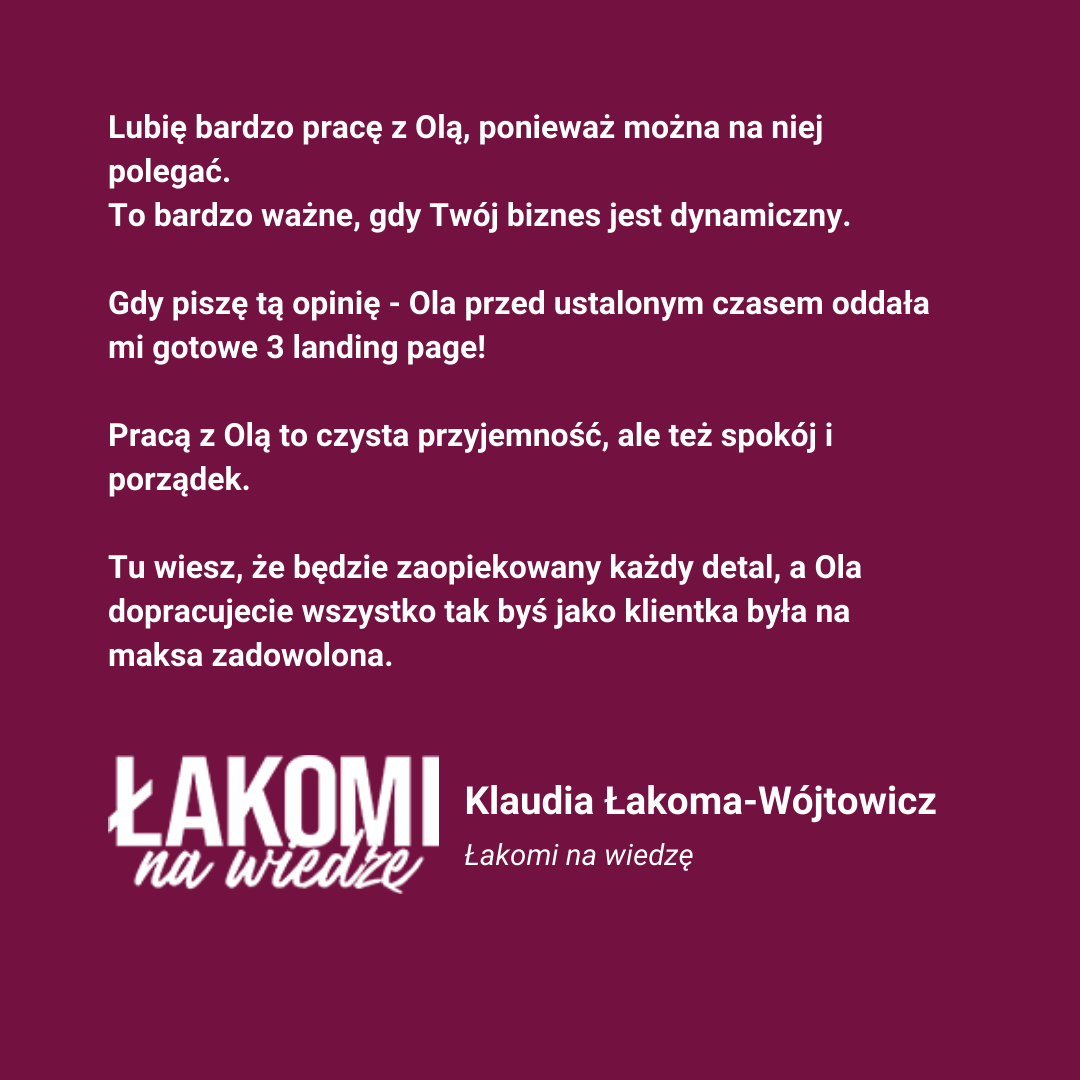 Lubię bardzo pracę z Olą, ponieważ można na niej polegać.
To bardzo ważne, gdy Twój biznes jest dynamiczny.

Gdy piszę tą opinię - Ola przed ustalonym czasem oddała mi gotowe 3 landing page!

Pracą z Olą to czysta przyjemność, ale też spokój i porządek.

Tu wiesz, że będzie zaopiekowany każdy detal, a Ola dopracujecie wszystko tak byś jako klientka była na maksa zadowolona.

ŁAKOMI na wiedzę

Klaudia Łakoma-Wójtowicz
Łakomi na wiedzę